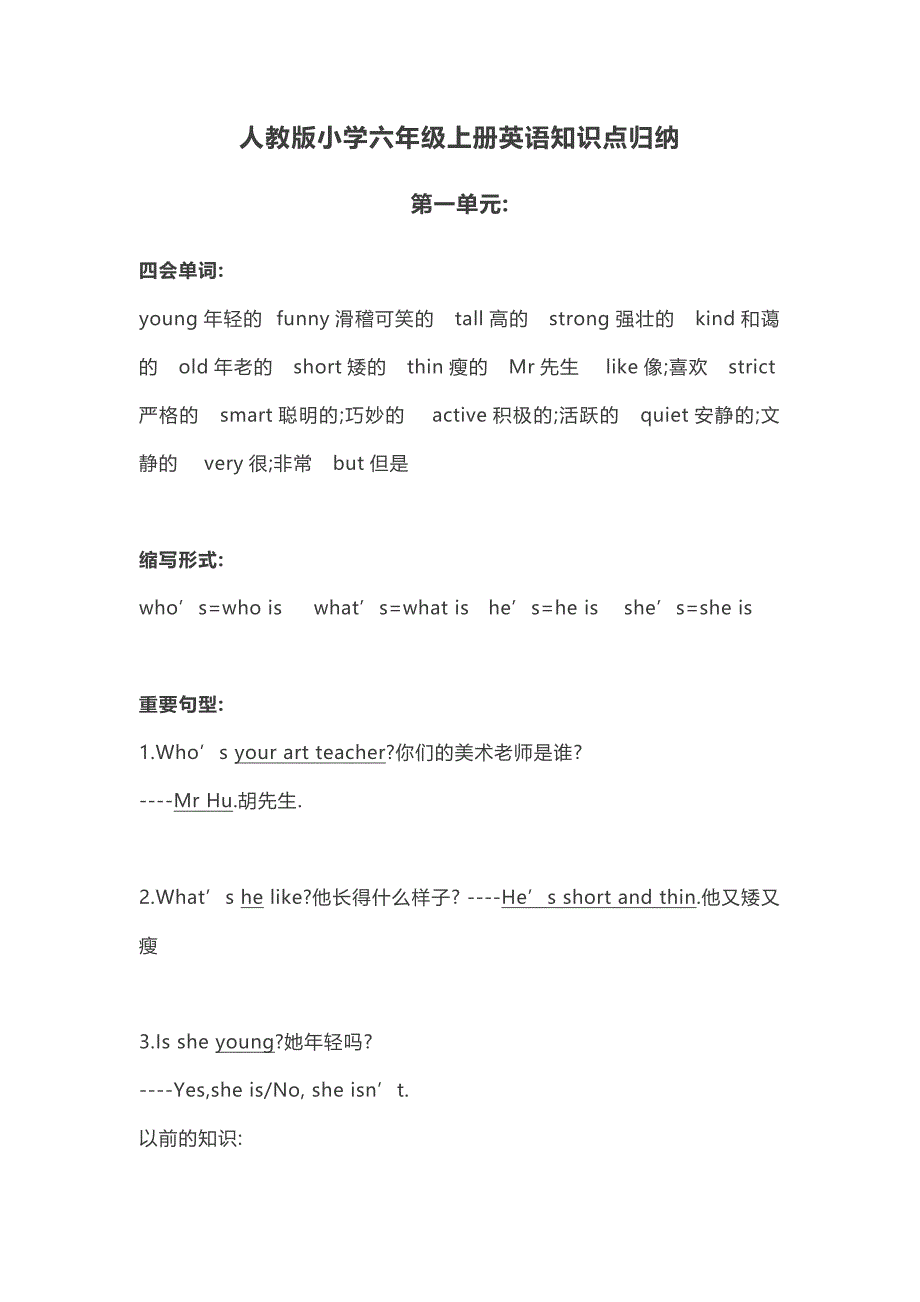 人教版小学六年级上册英语知识点归纳

第一单元:

四会单词:

young 年轻的 funny 滑稽可笑的 tall 高的 strong 强壮的 kind 和蔼的 old 年老的 short 矮的 thin 瘦的 Mr 先生 like 像;喜欢 strict 严格的 smart 聪明的;巧妙的 active 积极的;活跃的 quiet 安静的;文静的 very 很;非常 but 但是

缩写形式:

who’s=who is what’s=what is he’s=he is she’s=she is

重要句型:

1.Who’s your art teacher?你们的美术老师是谁?

----Mr Hu.胡先生.

2.What’s he like?他长得什么样子? ----He’s short and thin.他又矮又瘦

3.Is she young?她年轻吗?

----Yes,she is/No, she isn’t.

以前的知识: